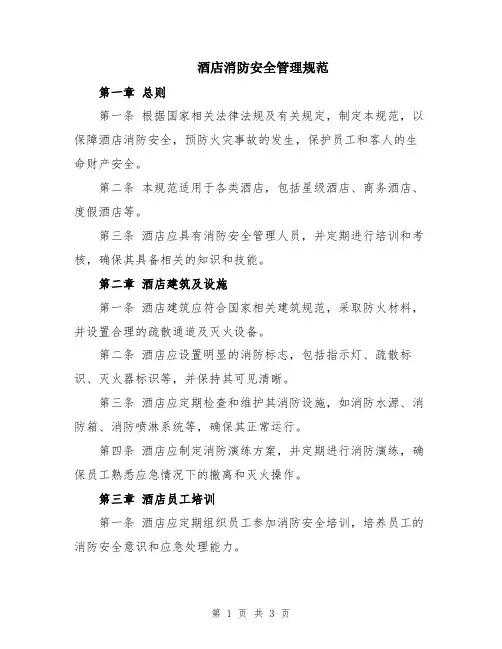 酒店消防安全管理规范

第一章 总则

第一条 根据国家相关法律法规及有关规定，制定本规范，以保障酒店消防安全，预防火灾事故的发生，保护员工和客人的生命财产安全。

第二条 本规范适用于各类酒店，包括星级酒店、商务酒店、度假酒店等。

第三条 酒店应具有消防安全管理人员，并定期进行培训和考核，确保其具备相关的知识和技能。

第二章 酒店建筑及设施

第一条 酒店建筑应符合国家相关建筑规范，采取防火材料，并设置合理的疏散通道及灭火设备。

第二条 酒店应设置明显的消防标志，包括指示灯、疏散标识、灭火器标识等，并保持其可见清晰。

第三条 酒店应定期检查和维护其消防设施，如消防水源、消防箱、消防喷淋系统等，确保其正常运行。

第四条 酒店应制定消防演练方案，并定期进行消防演练，确保员工熟悉应急情况下的撤离和灭火操作。

第三章 酒店员工培训

第一条 酒店应定期组织员工参加消防安全培训，培养员工的消防安全意识和应急处理能力。

第 1 页 共 3 页